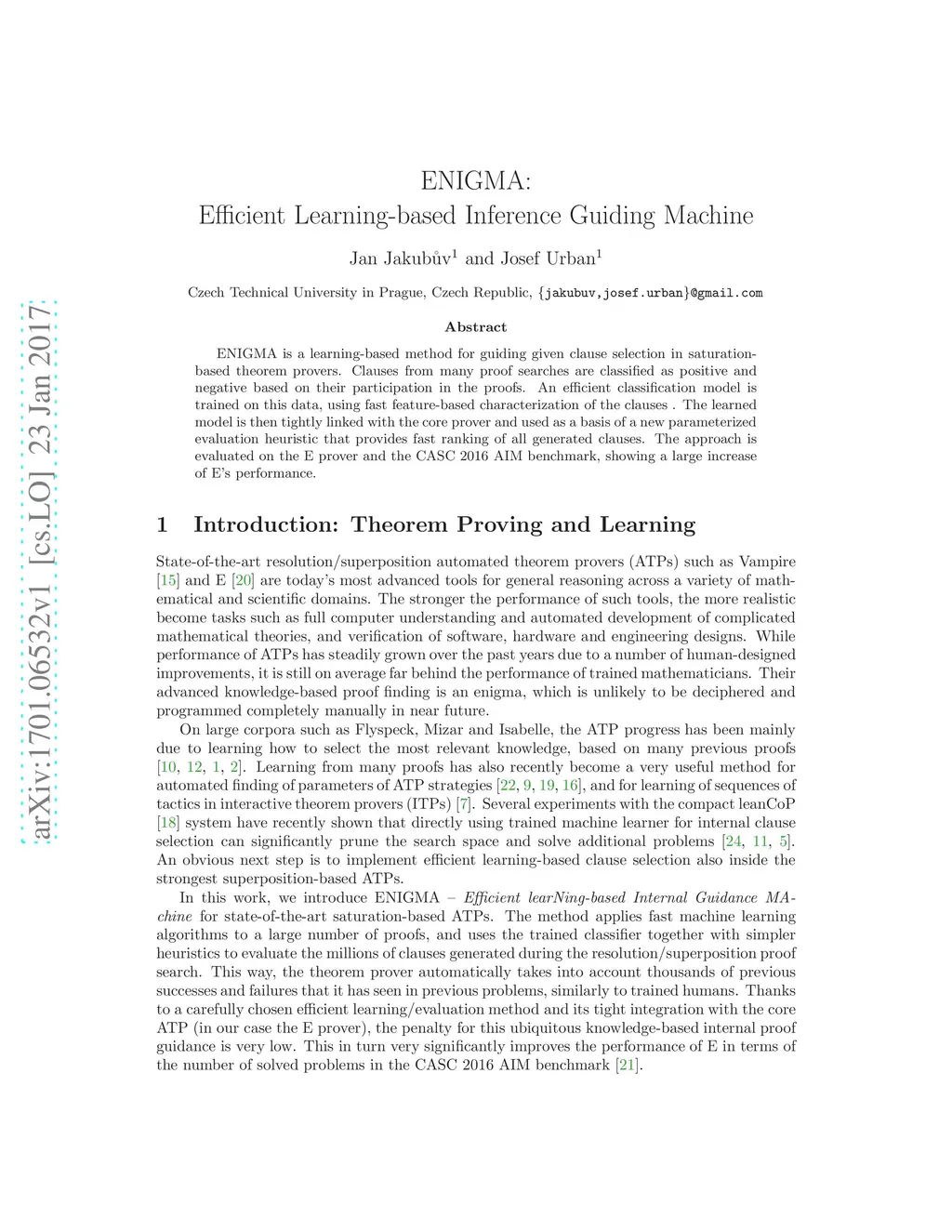 arXiv:1701.06532v1 [cs.LO] 23 Jan 2017

ENIGMA:
Efficient Learning-based Inference Guiding Machine

Jan Jakubův$^1$ and Josef Urban$^1$

Czech Technical University in Prague, Czech Republic, {jakubuv,josef.urban}@gmail.com

Abstract

ENIGMA is a learning-based method for guiding given clause selection in saturation-based theorem provers. Clauses from many proof searches are classified as positive and negative based on their participation in the proofs. An efficient classification model is trained on this data, using fast feature-based characterization of the clauses . The learned model is then tightly linked with the core prover and used as a basis of a new parameterized evaluation heuristic that provides fast ranking of all generated clauses. The approach is evaluated on the E prover and the CASC 2016 AIM benchmark, showing a large increase of E's performance.

1 Introduction: Theorem Proving and Learning

State-of-the-art resolution/superposition automated theorem provers (ATPs) such as Vampire [15] and E [20] are today's most advanced tools for general reasoning across a variety of mathematical and scientific domains. The stronger the performance of such tools, the more realistic become tasks such as full computer understanding and automated development of complicated mathematical theories, and verification of software, hardware and engineering designs. While performance of ATPs has steadily grown over the past years due to a number of human-designed improvements, it is still on average far behind the performance of trained mathematicians. Their advanced knowledge-based proof finding is an enigma, which is unlikely to be deciphered and programmed completely manually in near future.

On large corpora such as Flyspeck, Mizar and Isabelle, the ATP progress has been mainly due to learning how to select the most relevant knowledge, based on many previous proofs [10, 12, 1, 2]. Learning from many proofs has also recently become a very useful method for automated finding of parameters of ATP strategies [22, 9, 19, 16], and for learning of sequences of tactics in interactive theorem provers (ITPs) [7]. Several experiments with the compact leanCoP [18] system have recently shown that directly using trained machine learner for internal clause selection can significantly prune the search space and solve additional problems [24, 11, 5]. An obvious next step is to implement efficient learning-based clause selection also inside the strongest superposition-based ATPs.

In this work, we introduce ENIGMA – Efficient learNing-based Internal Guidance MAchine for state-of-the-art saturation-based ATPs. The method applies fast machine learning algorithms to a large number of proofs, and uses the trained classifier together with simpler heuristics to evaluate the millions of clauses generated during the resolution/superposition proof search. This way, the theorem prover automatically takes into account thousands of previous successes and failures that it has seen in previous problems, similarly to trained humans. Thanks to a carefully chosen efficient learning/evaluation method and its tight integration with the core ATP (in our case the E prover), the penalty for this ubiquitous knowledge-based internal proof guidance is very low. This in turn very significantly improves the performance of E in terms of the number of solved problems in the CASC 2016 AIM benchmark [21].